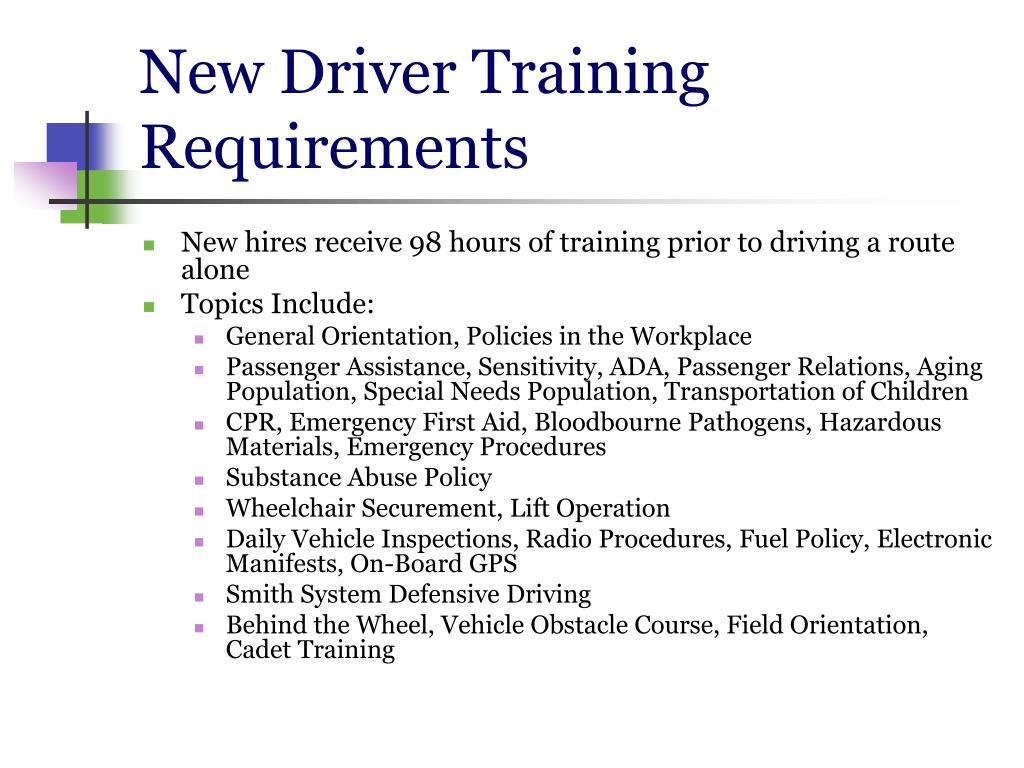 New Driver Training Requirements

- New hires receive 98 hours of training prior to driving a route alone
- Topics Include:
  - General Orientation, Policies in the Workplace
  - Passenger Assistance, Sensitivity, ADA, Passenger Relations, Aging Population, Special Needs Population, Transportation of Children
  - CPR, Emergency First Aid, Bloodbourne Pathogens, Hazardous Materials, Emergency Procedures
  - Substance Abuse Policy
  - Wheelchair Securement, Lift Operation
  - Daily Vehicle Inspections, Radio Procedures, Fuel Policy, Electronic Manifests, On-Board GPS
  - Smith System Defensive Driving
  - Behind the Wheel, Vehicle Obstacle Course, Field Orientation, Cadet Training